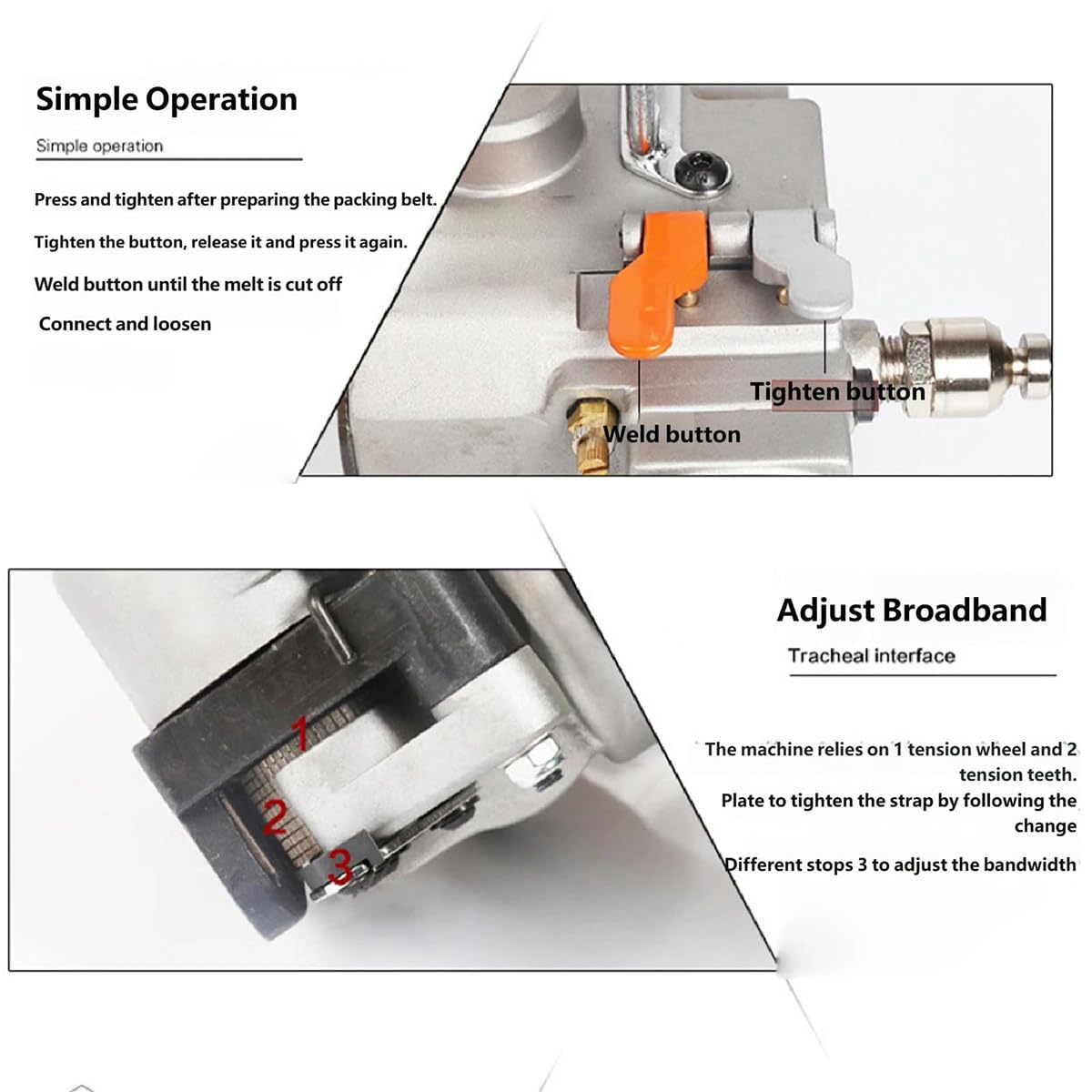 Simple Operation

Simple operation

Press and tighten after preparing the packing belt.

Tighten the button, release it and press it again.

Weld button until the melt is cut off

Connect and loosen

Tighten button

Weld button

1

2

3

Adjust Broadband

Tracheal interface

The machine relies on 1 tension wheel and 2 tension teeth.

Plate to tighten the strap by following the change

Different stops 3 to adjust the bandwidth